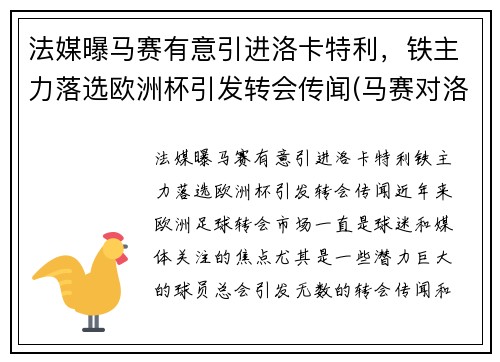 法媒曝马赛有意引进洛卡特利，铁主力落选欧洲杯引发转会传闻(马赛对洛

法媒曝马赛有意引进洛卡特利铁主力落选欧洲杯引发转会传闻近年来欧洲足球转会市场一直是球迷和媒体关注的焦点尤其是一些潜力巨大的球员总会引发无数的转会传闻和